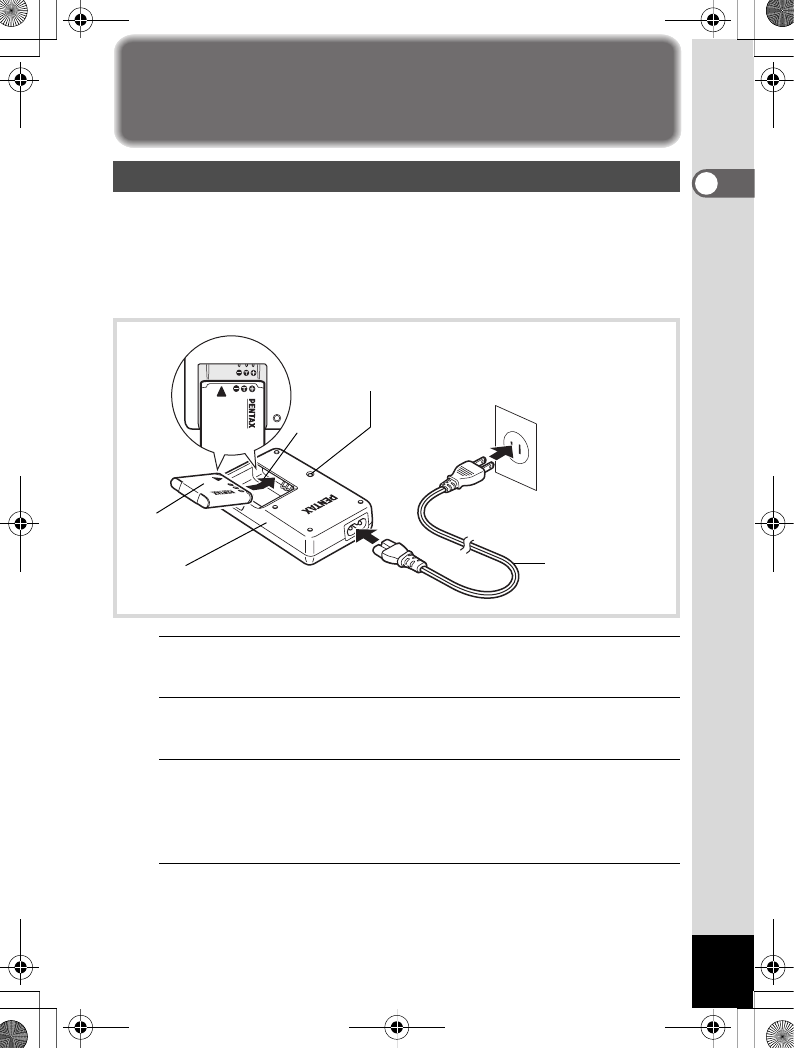 PENTAX

PENTAX

PENTAX